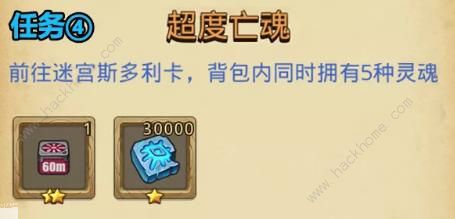 任务④ 超度亡魂

前往迷宫斯多利卡，背包内同时拥有5种灵魂

1
60m

30000

www.hackhome.com
www.hackhome.com